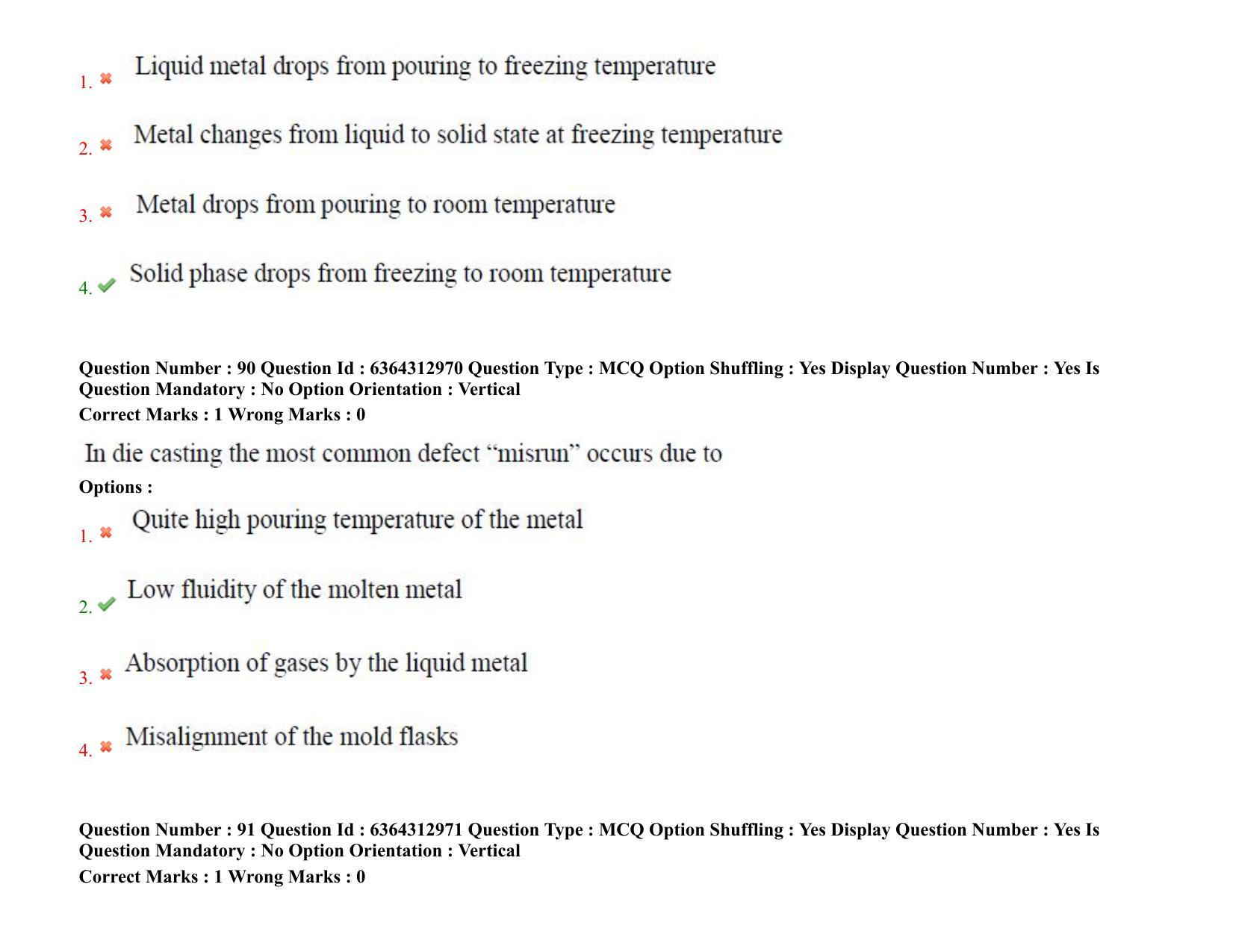 1. ✖ Liquid metal drops from pouring to freezing temperature

2. ✖ Metal changes from liquid to solid state at freezing temperature

3. ✖ Metal drops from pouring to room temperature

4. ✔ Solid phase drops from freezing to room temperature

Question Number : 90 Question Id : 6364312970 Question Type : MCQ Option Shuffling : Yes Display Question Number : Yes Is Question Mandatory : No Option Orientation : Vertical
Correct Marks : 1 Wrong Marks : 0

In die casting the most common defect "misrun" occurs due to

Options :
1. ✖ Quite high pouring temperature of the metal

2. ✔ Low fluidity of the molten metal

3. ✖ Absorption of gases by the liquid metal

4. ✖ Misalignment of the mold flasks

Question Number : 91 Question Id : 6364312971 Question Type : MCQ Option Shuffling : Yes Display Question Number : Yes Is Question Mandatory : No Option Orientation : Vertical
Correct Marks : 1 Wrong Marks : 0